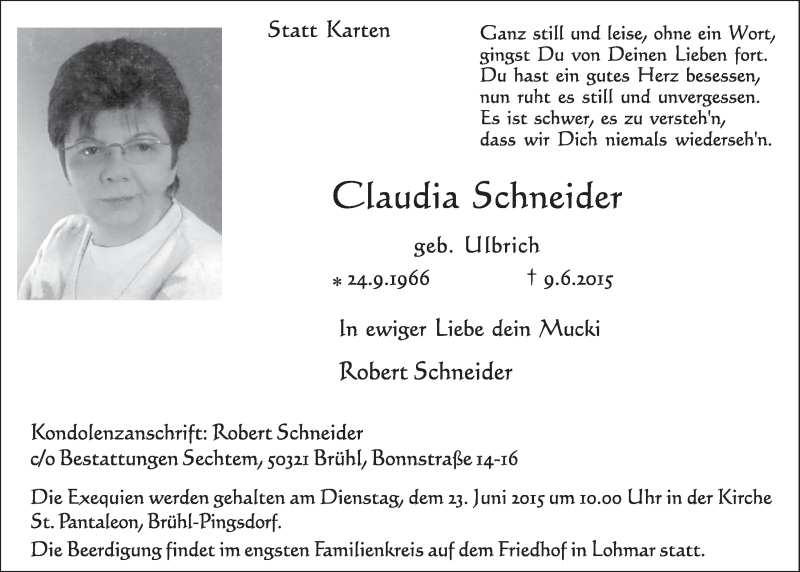 Statt Karten

Ganz still und leise, ohne ein Wort,
gingst Du von Deinen Lieben fort.
Du hast ein gutes Herz besessen,
nun ruht es still und unvergessen.
Es ist schwer, es zu versteh'n,
dass wir Dich niemals wiederseh'n.

Claudia Schneider

geb. Ulbrich

* 24.9.1966 † 9.6.2015

In ewiger Liebe dein Mucki

Robert Schneider

Kondolenzanschrift: Robert Schneider
c/o Bestattungen Sechtem, 50321 Brühl, Bonnstraße 14-16

Die Exequien werden gehalten am Dienstag, dem 23. Juni 2015 um 10.00 Uhr in der Kirche St. Pantaleon, Brühl-Pingsdorf.

Die Beerdigung findet im engsten Familienkreis auf dem Friedhof in Lohmar statt.